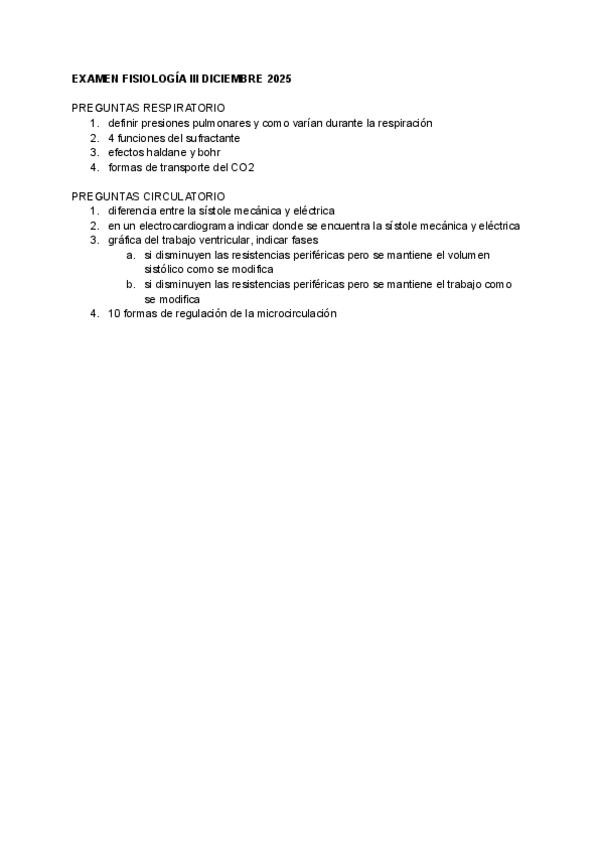 EXAMEN FISIOLOGÍA III DICIEMBRE 2025

PREGUNTAS RESPIRATORIO
1. definir presiones pulmonares y como varían durante la respiración
2. 4 funciones del sufractante
3. efectos haldane y bohr
4. formas de transporte del CO2

PREGUNTAS CIRCULATORIO
1. diferencia entre la sístole mecánica y eléctrica
2. en un electrocardiograma indicar donde se encuentra la sístole mecánica y eléctrica
3. gráfica del trabajo ventricular, indicar fases
a. si disminuyen las resistencias periféricas pero se mantiene el volumen sistólico como se modifica
b. si disminuyen las resistencias periféricas pero se mantiene el trabajo como se modifica
4. 10 formas de regulación de la microcirculación